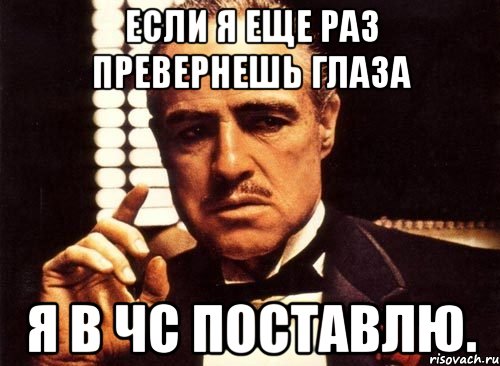 ЕСЛИ Я ЕЩЕ РАЗ ПРЕВЕРНЕШЬ ГЛАЗА

Я В ЧС ПОСТАВЛЮ.

risovach.ru